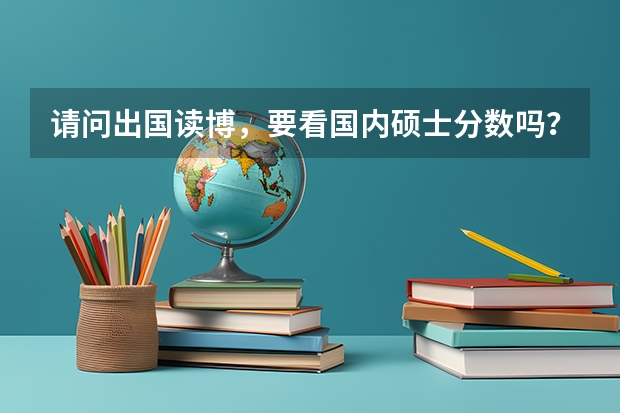 请问出国读博，要看国内硕士分数吗？